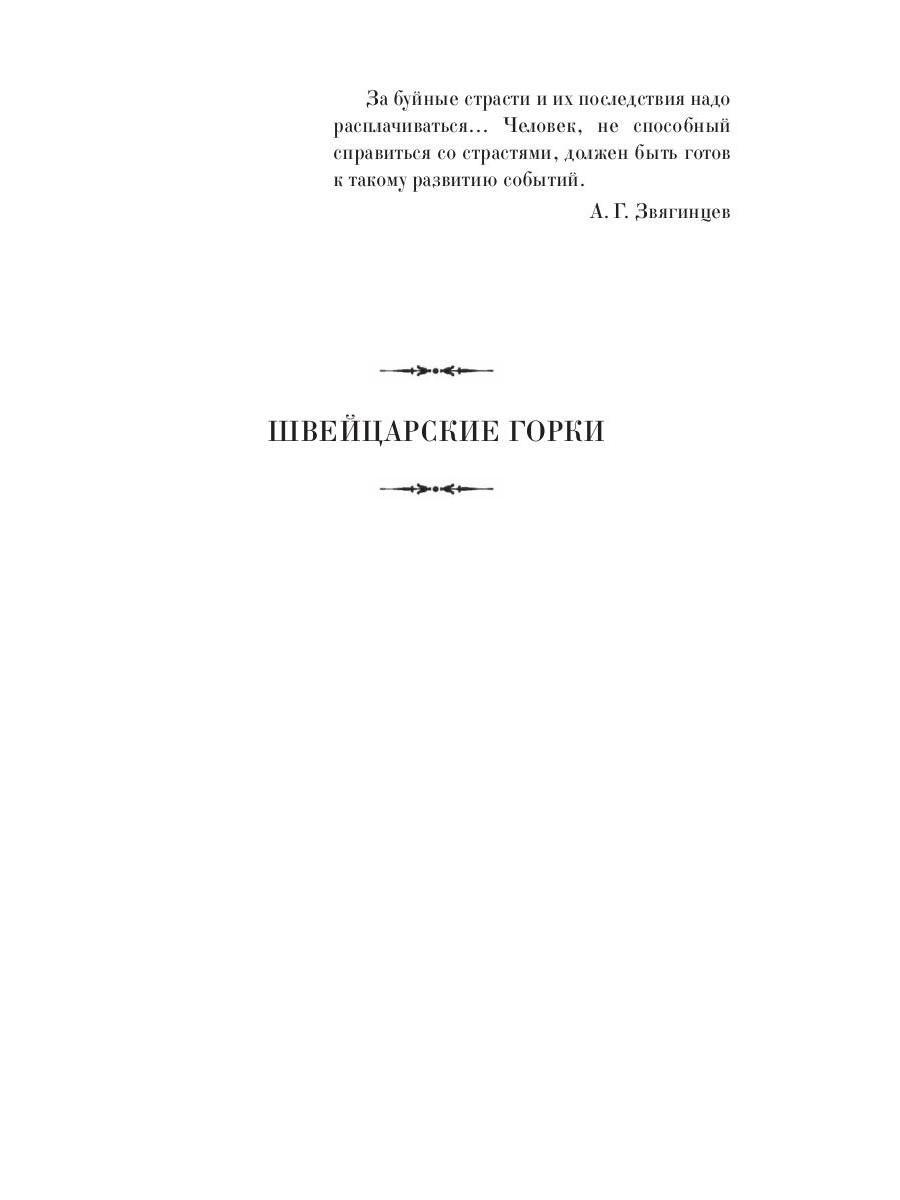 За буйные страсти и их последствия надо расплачиваться... Человек, не способный справиться со страстями, должен быть готов к такому развитию событий.

А. Г. Звягинцев

ШВЕЙЦАРСКИЕ ГОРКИ